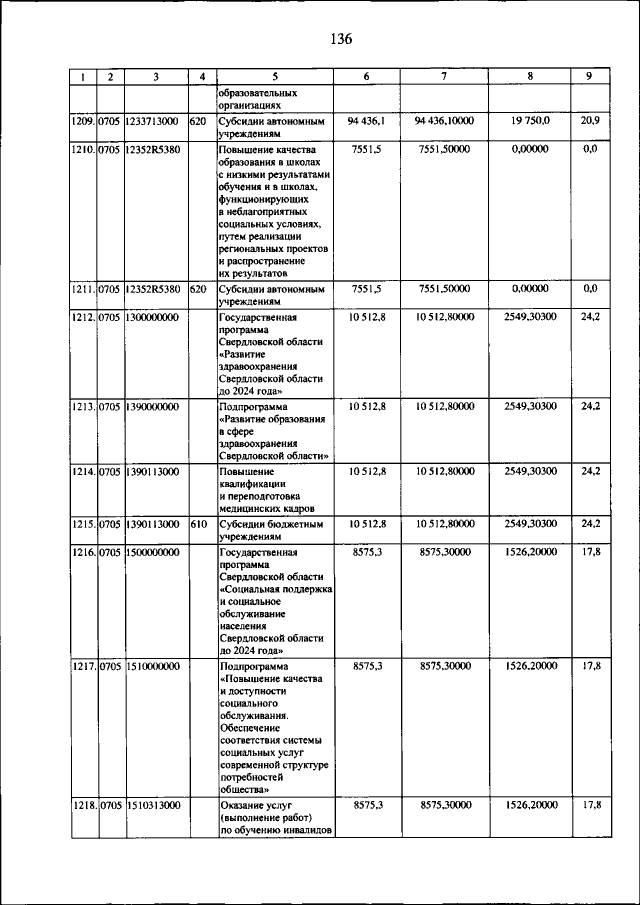 136

| 1 | 2 | 3 | 4 | 5 | 6 | 7 | 8 | 9 |
|---|---|---|---|---|---|---|---|---|
| | | | | образовательных организациях | | | | |
| 1209. | 0705 | 1233713000 | 620 | Субсидии автономным учреждениям | 94 436,1 | 94 436,10000 | 19 750,0 | 20,9 |
| 1210. | 0705 | 12352R5380 | | Повышение качества образования в школах с низкими результатами обучения и в школах, функционирующих в неблагоприятных социальных условиях, путем реализации региональных проектов и распространение их результатов | 7551,5 | 7551,50000 | 0,00000 | 0,0 |
| 1211. | 0705 | 12352R5380 | 620 | Субсидии автономным учреждениям | 7551,5 | 7551,50000 | 0,00000 | 0,0 |
| 1212. | 0705 | 1300000000 | | Государственная программа Свердловской области «Развитие здравоохранения Свердловской области до 2024 года» | 10 512,8 | 10 512,80000 | 2549,30300 | 24,2 |
| 1213. | 0705 | 1390000000 | | Подпрограмма «Развитие образования в сфере здравоохранения Свердловской области» | 10 512,8 | 10 512,80000 | 2549,30300 | 24,2 |
| 1214. | 0705 | 1390113000 | | Повышение квалификации и переподготовка медицинских кадров | 10 512,8 | 10 512,80000 | 2549,30300 | 24,2 |
| 1215. | 0705 | 1390113000 | 610 | Субсидии бюджетным учреждениям | 10 512,8 | 10 512,80000 | 2549,30300 | 24,2 |
| 1216. | 0705 | 1500000000 | | Государственная программа Свердловской области «Социальная поддержка и социальное обслуживание населения Свердловской области до 2024 года» | 8575,3 | 8575,30000 | 1526,20000 | 17,8 |
| 1217. | 0705 | 1510000000 | | Подпрограмма «Повышение качества и доступности социального обслуживания. Обеспечение соответствия системы социальных услуг современной структуре потребностей общества» | 8575,3 | 8575,30000 | 1526,20000 | 17,8 |
| 1218. | 0705 | 1510313000 | | Оказание услуг (выполнение работ) по обучению инвалидов | 8575,3 | 8575,30000 | 1526,20000 | 17,8 |